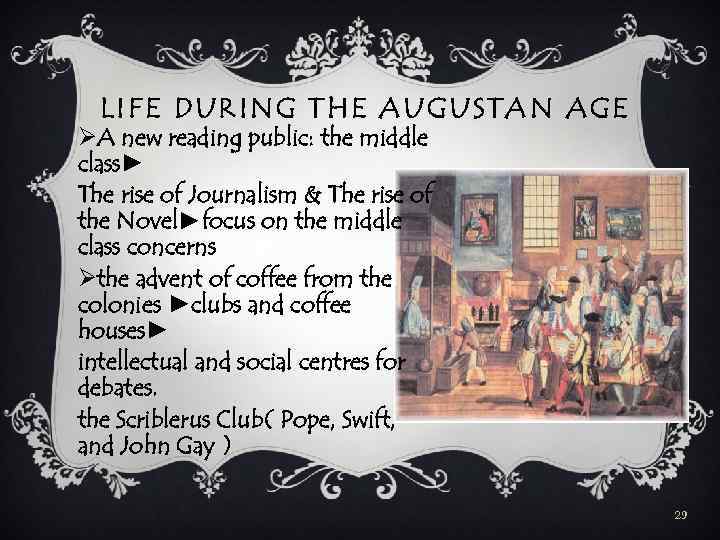 LIFE DURING THE AUGUSTAN AGE

➢A new reading public: the middle class►

The rise of Journalism & The rise of the Novel►focus on the middle class concerns

➢the advent of coffee from the colonies ►clubs and coffee houses►

intellectual and social centres for debates.

the Scriblerus Club( Pope, Swift, and John Gay )

29